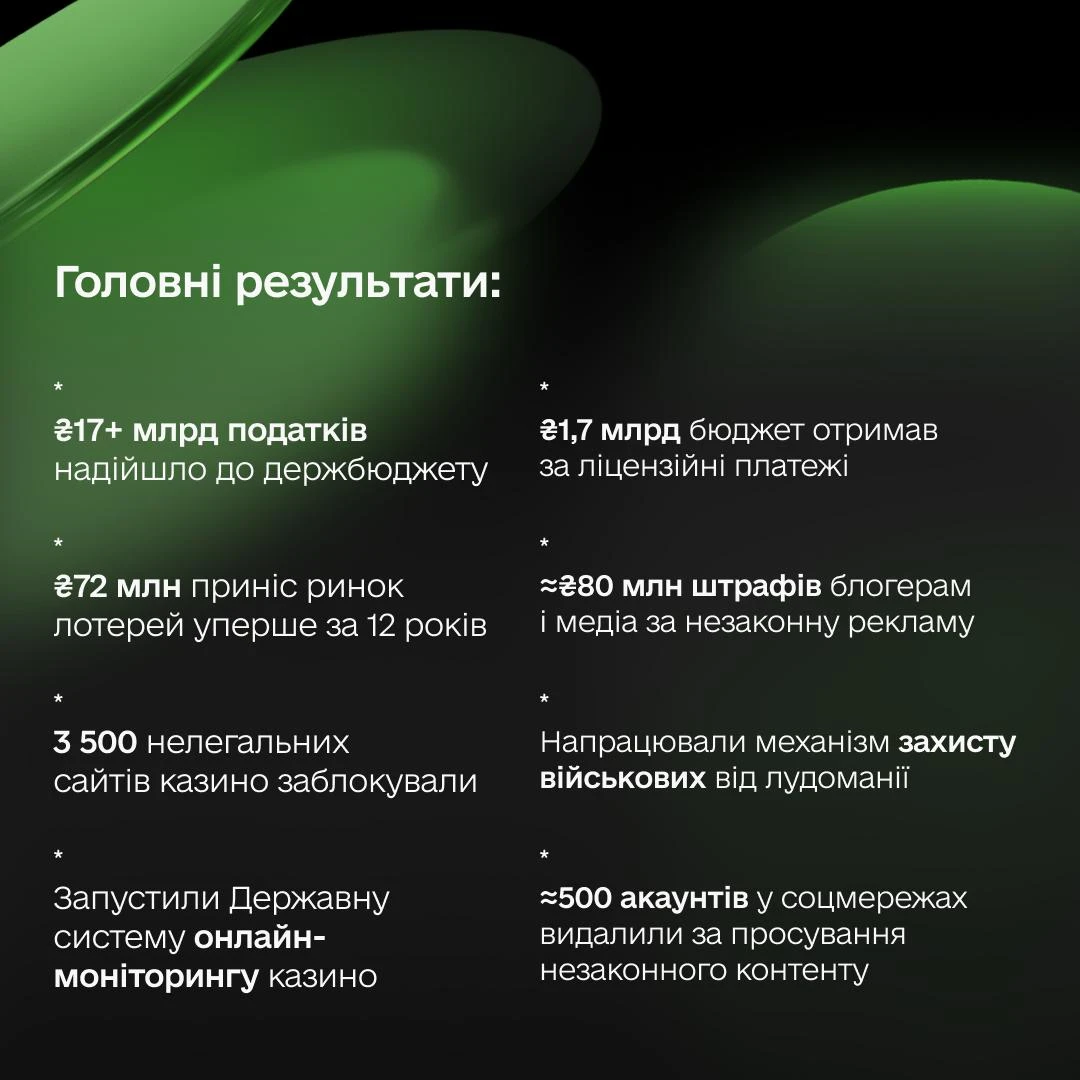 Головні результати:

*
₴17+ млрд податків надійшло до держбюджету

*
₴72 млн приніс ринок лотерей уперше за 12 років

*
3 500 нелегальних сайтів казино заблокували

*
Запустили Державну систему онлайн-моніторингу казино

*
₴1,7 млрд бюджет отримав за ліцензійні платежі

*
≈₴80 млн штрафів блогерам і медіа за незаконну рекламу

*
Напрацювали механізм захисту військових від лудоманії

*
≈500 акаунтів у соцмережах видалили за просування незаконного контенту